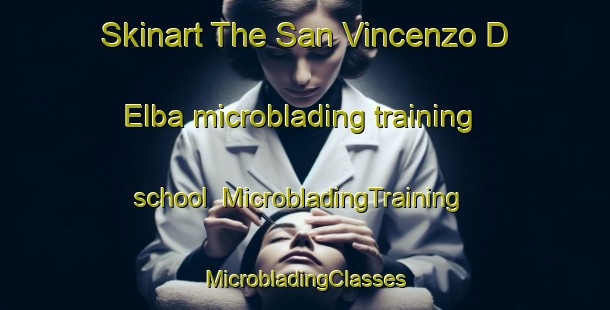 Skinart The San Vincenzo D Elba microblading training school MicrobladingTraining MicrobladingClasses